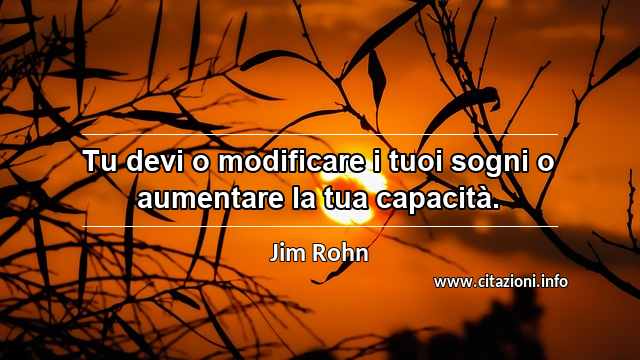 Tu devi o modificare i tuoi sogni o aumentare la tua capacità.

Jim Rohn

www.citazioni.info